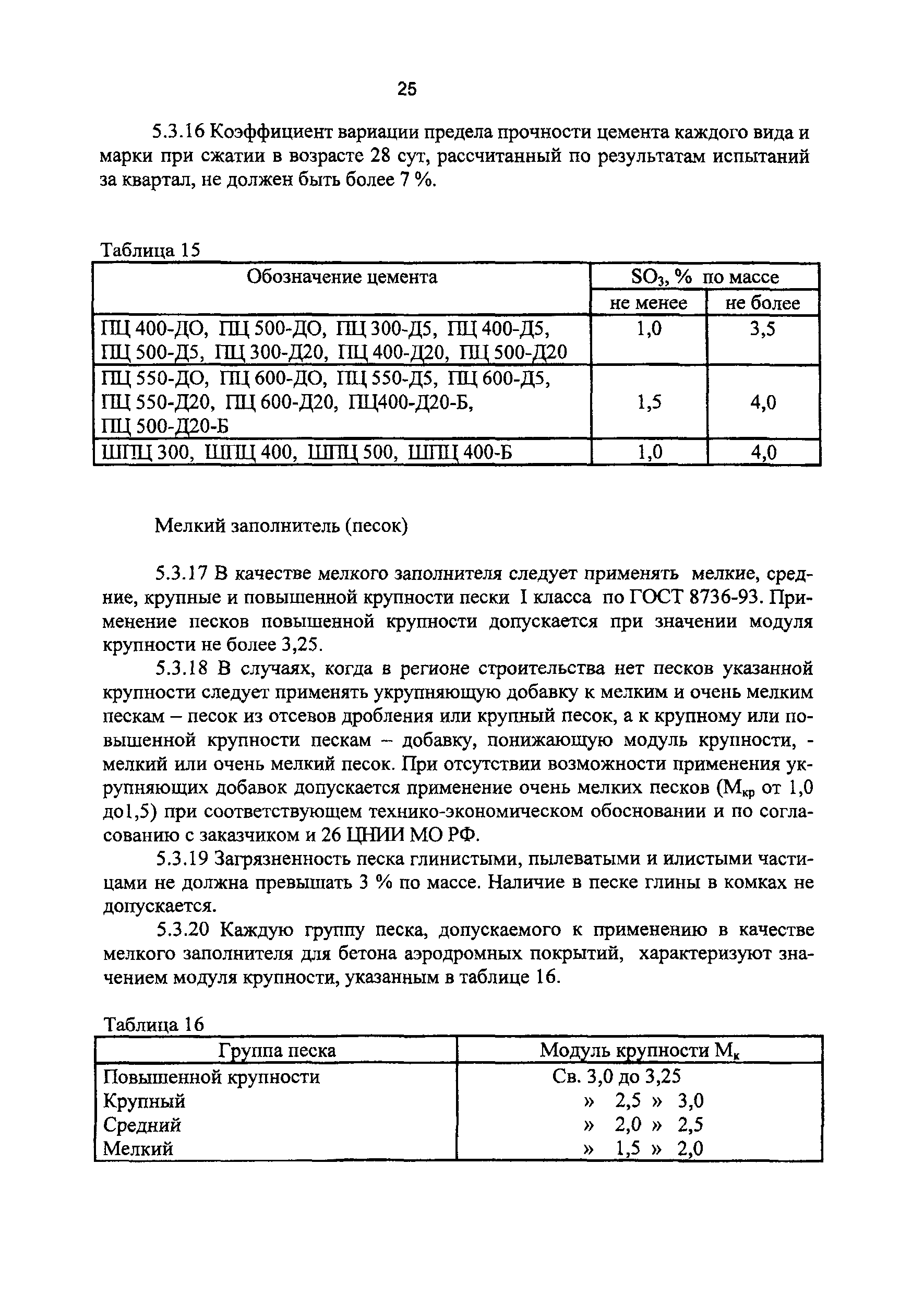 25

5.3.16 Коэффициент вариации предела прочности цемента каждого вида и марки при сжатии в возрасте 28 сут, рассчитанный по результатам испытаний за квартал, не должен быть более 7 %.

Таблица 15

| Обозначение цемента | $SO_3$, % по массе не менее | $SO_3$, % по массе не более |
|---|---|---|
| ПЦ 400-ДО, ПЦ 500-ДО, ПЦ 300-Д5, ПЦ 400-Д5, ПЦ 500-Д5, ПЦ 300-Д20, ПЦ 400-Д20, ПЦ 500-Д20 | 1,0 | 3,5 |
| ПЦ 550-ДО, ПЦ 600-ДО, ПЦ 550-Д5, ПЦ 600-Д5, ПЦ 550-Д20, ПЦ 600-Д20, ПЦ400-Д20-Б, ПЦ 500-Д20-Б | 1,5 | 4,0 |
| ШПЦ 300, ШПЦ 400, ШПЦ 500, ШПЦ 400-Б | 1,0 | 4,0 |

Мелкий заполнитель (песок)

5.3.17 В качестве мелкого заполнителя следует применять мелкие, средние, крупные и повышенной крупности пески I класса по ГОСТ 8736-93. Применение песков повышенной крупности допускается при значении модуля крупности не более 3,25.

5.3.18 В случаях, когда в регионе строительства нет песков указанной крупности следует применять укрупняющую добавку к мелким и очень мелким пескам – песок из отсевов дробления или крупный песок, а к крупному или повышенной крупности пескам – добавку, понижающую модуль крупности, - мелкий или очень мелкий песок. При отсутствии возможности применения укрупняющих добавок допускается применение очень мелких песков ($М_{кр}$ от 1,0 до1,5) при соответствующем технико-экономическом обосновании и по согласованию с заказчиком и 26 ЦНИИ МО РФ.

5.3.19 Загрязненность песка глинистыми, пылеватыми и илистыми частицами не должна превышать 3 % по массе. Наличие в песке глины в комках не допускается.

5.3.20 Каждую группу песка, допускаемого к применению в качестве мелкого заполнителя для бетона аэродромных покрытий, характеризуют значением модуля крупности, указанным в таблице 16.

Таблица 16

| Группа песка | Модуль крупности $М_к$ |
|---|---|
| Повышенной крупности | Св. 3,0 до 3,25 |
| Крупный | » 2,5 » 3,0 |
| Средний | » 2,0 » 2,5 |
| Мелкий | » 1,5 » 2,0 |